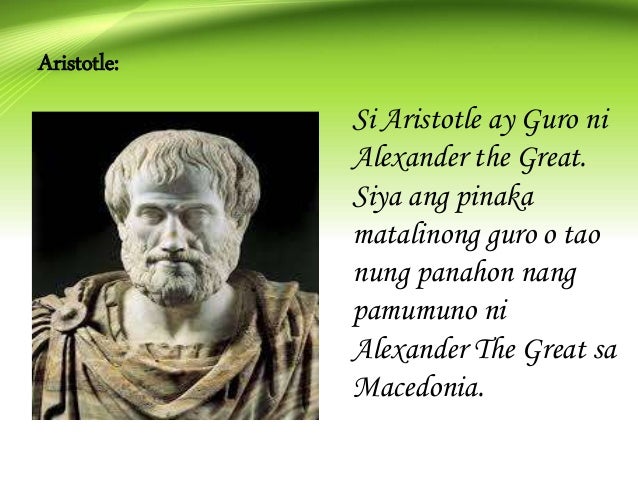 Aristotle:

Si Aristotle ay Guro ni Alexander the Great. Siya ang pinaka matalinong guro o tao nung panahon nang pamumuno ni Alexander The Great sa Macedonia.